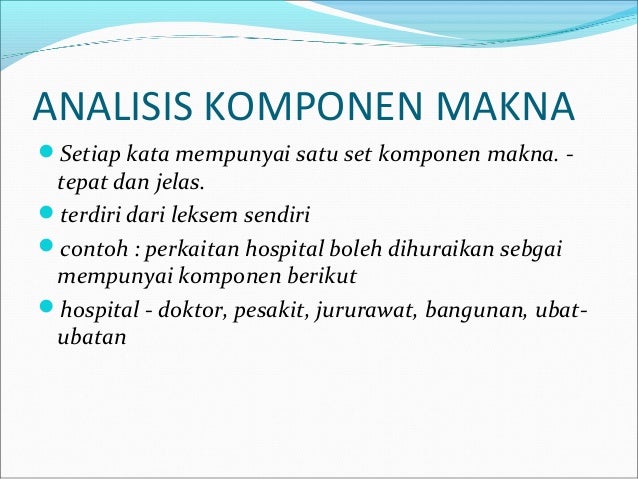 ANALISIS KOMPONEN MAKNA

Setiap kata mempunyai satu set komponen makna. - tepat dan jelas.

terdiri dari leksem sendiri

contoh : perkaitan hospital boleh dihuraikan sebgai mempunyai komponen berikut

hospital - doktor, pesakit, jururawat, bangunan, ubat-ubatan